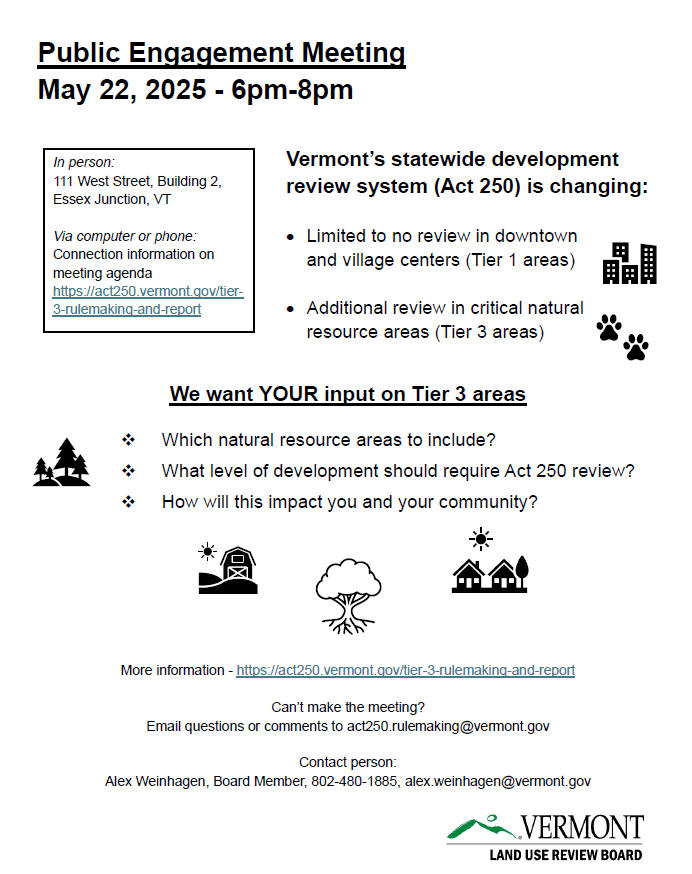 Public Engagement Meeting
May 22, 2025 - 6pm-8pm

In person:
111 West Street, Building 2, Essex Junction, VT

Via computer or phone:
Connection information on meeting agenda
https://act250.vermont.gov/tier-3-rulemaking-and-report

Vermont's statewide development review system (Act 250) is changing:

• Limited to no review in downtown and village centers (Tier 1 areas)

• Additional review in critical natural resource areas (Tier 3 areas)

We want YOUR input on Tier 3 areas

❖ Which natural resource areas to include?
❖ What level of development should require Act 250 review?
❖ How will this impact you and your community?

More information - https://act250.vermont.gov/tier-3-rulemaking-and-report

Can't make the meeting?
Email questions or comments to act250.rulemaking@vermont.gov

Contact person:
Alex Weinhagen, Board Member, 802-480-1885, alex.weinhagen@vermont.gov

VERMONT
LAND USE REVIEW BOARD